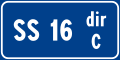 SS 16 dir C